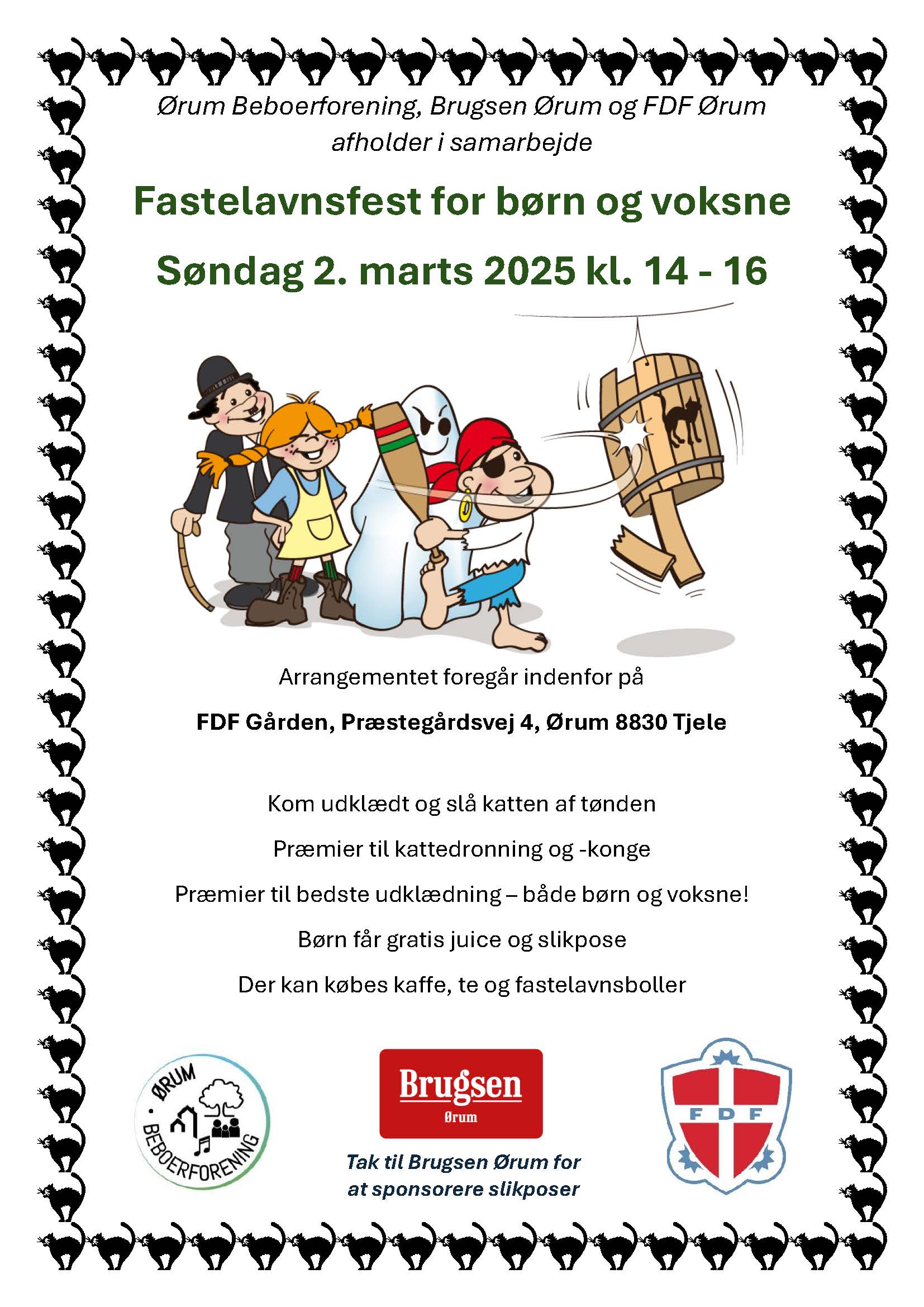 Ørum Beboerforening, Brugsen Ørum og FDF Ørum afholder i samarbejde

Fastelavnsfest for børn og voksne

Søndag 2. marts 2025 kl. 14 - 16

Arrangementet foregår indenfor på

FDF Gården, Præstegårdsvej 4, Ørum 8830 Tjele

Kom udklædt og slå katten af tønden

Præmier til kattedronning og -konge

Præmier til bedste udklædning – både børn og voksne!

Børn får gratis juice og slikpose

Der kan købes kaffe, te og fastelavnsboller

ØRUM BEBOERFORENING

Brugsen Ørum

Tak til Brugsen Ørum for at sponsorere slikposer

FDF